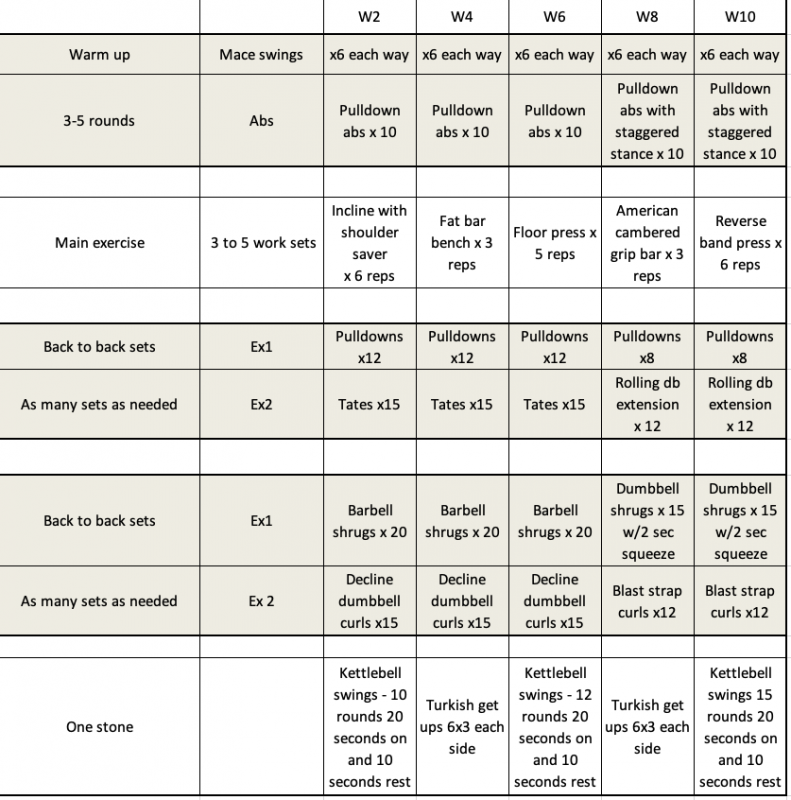 | | | W2 | W4 | W6 | W8 | W10 |
|---|---|---|---|---|---|---|
| Warm up | Mace swings | x6 each way | x6 each way | x6 each way | x6 each way | x6 each way |
| 3-5 rounds | Abs | Pulldown abs x 10 | Pulldown abs x 10 | Pulldown abs x 10 | Pulldown abs with staggered stance x 10 | Pulldown abs with staggered stance x 10 |
| | | | | | | |
| Main exercise | 3 to 5 work sets | Incline with shoulder saver x 6 reps | Fat bar bench x 3 reps | Floor press x 5 reps | American cambered grip bar x 3 reps | Reverse band press x 6 reps |
| | | | | | | |
| Back to back sets | Ex1 | Pulldowns x12 | Pulldowns x12 | Pulldowns x12 | Pulldowns x8 | Pulldowns x8 |
| As many sets as needed | Ex2 | Tates x15 | Tates x15 | Tates x15 | Rolling db extension x 12 | Rolling db extension x 12 |
| | | | | | | |
| Back to back sets | Ex1 | Barbell shrugs x 20 | Barbell shrugs x 20 | Barbell shrugs x 20 | Dumbbell shrugs x 15 w/2 sec squeeze | Dumbbell shrugs x 15 w/2 sec squeeze |
| As many sets as needed | Ex 2 | Decline dumbbell curls x15 | Decline dumbbell curls x15 | Decline dumbbell curls x15 | Blast strap curls x12 | Blast strap curls x12 |
| | | | | | | |
| One stone | | Kettlebell swings - 10 rounds 20 seconds on and 10 seconds rest | Turkish get ups 6x3 each side | Kettlebell swings - 12 rounds 20 seconds on and 10 seconds rest | Turkish get ups 6x3 each side | Kettlebell swings 15 rounds 20 seconds on and 10 seconds rest |